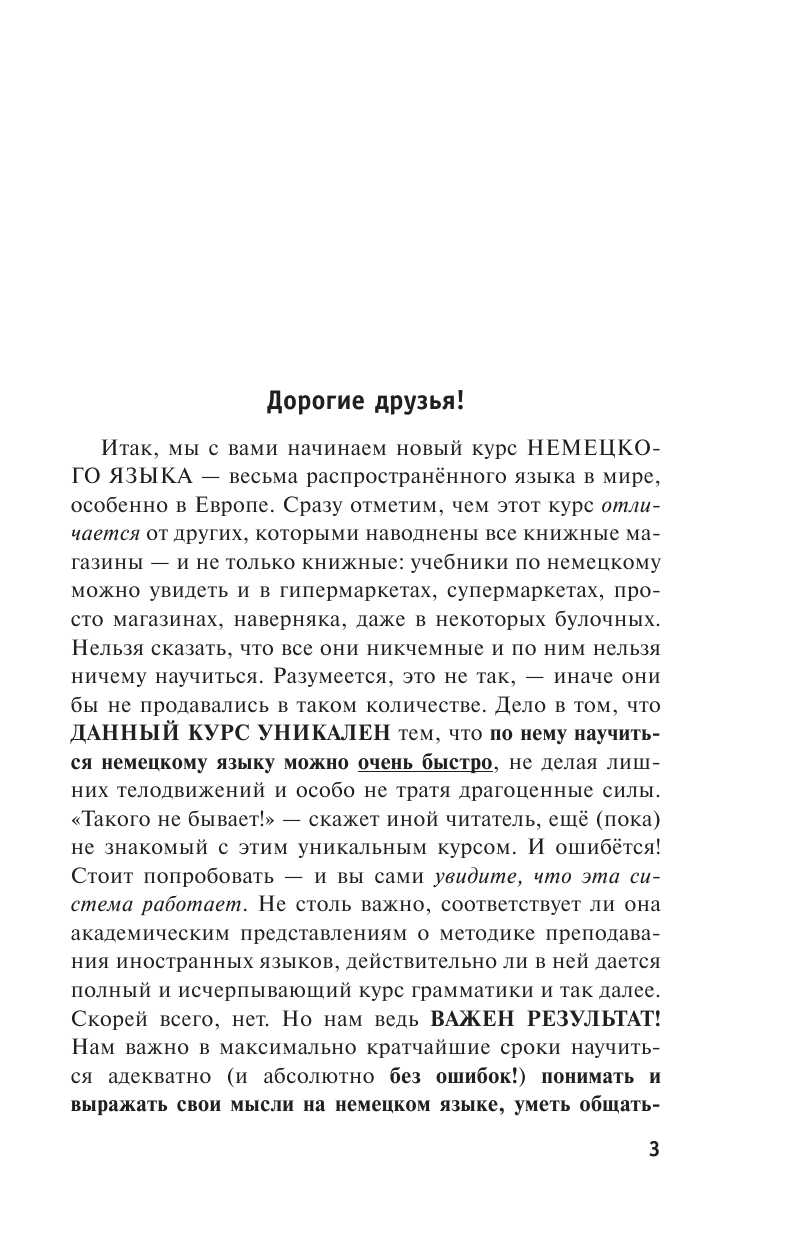 Дорогие друзья!

Итак, мы с вами начинаем новый курс НЕМЕЦКОГО ЯЗЫКА — весьма распространённого языка в мире, особенно в Европе. Сразу отметим, чем этот курс отличается от других, которыми наводнены все книжные магазины — и не только книжные: учебники по немецкому можно увидеть и в гипермаркетах, супермаркетах, просто магазинах, наверняка, даже в некоторых булочных. Нельзя сказать, что все они никчемные и по ним нельзя ничему научиться. Разумеется, это не так, — иначе они бы не продавались в таком количестве. Дело в том, что ДАННЫЙ КУРС УНИКАЛЕН тем, что по нему научиться немецкому языку можно очень быстро, не делая лишних телодвижений и особо не тратя драгоценные силы. «Такого не бывает!» — скажет иной читатель, ещё (пока) не знакомый с этим уникальным курсом. И ошибётся! Стоит попробовать — и вы сами увидите, что эта система работает. Не столь важно, соответствует ли она академическим представлениям о методике преподавания иностранных языков, действительно ли в ней дается полный и исчерпывающий курс грамматики и так далее. Скорей всего, нет. Но нам ведь ВАЖЕН РЕЗУЛЬТАТ! Нам важно в максимально кратчайшие сроки научиться адекватно (и абсолютно без ошибок!) понимать и выражать свои мысли на немецком языке, уметь общать-

3